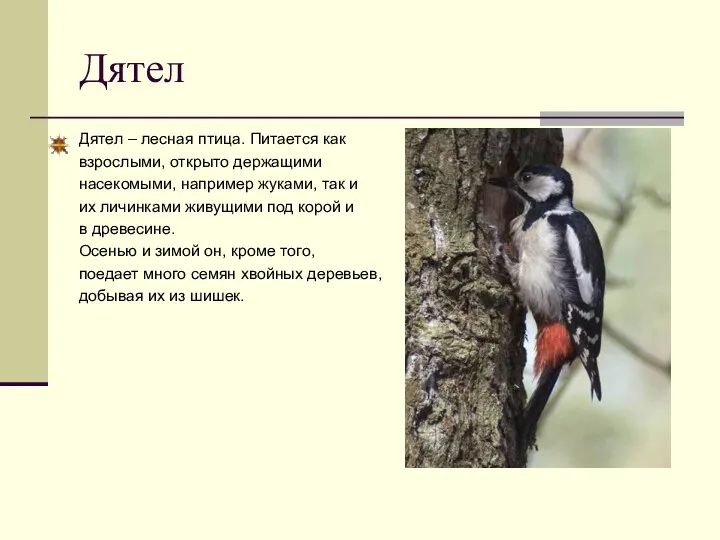 Дятел

Дятел – лесная птица. Питается как взрослыми, открыто держащими насекомыми, например жуками, так и их личинками живущими под корой и в древесине.
Осенью и зимой он, кроме того, поедает много семян хвойных деревьев, добывая их из шишек.